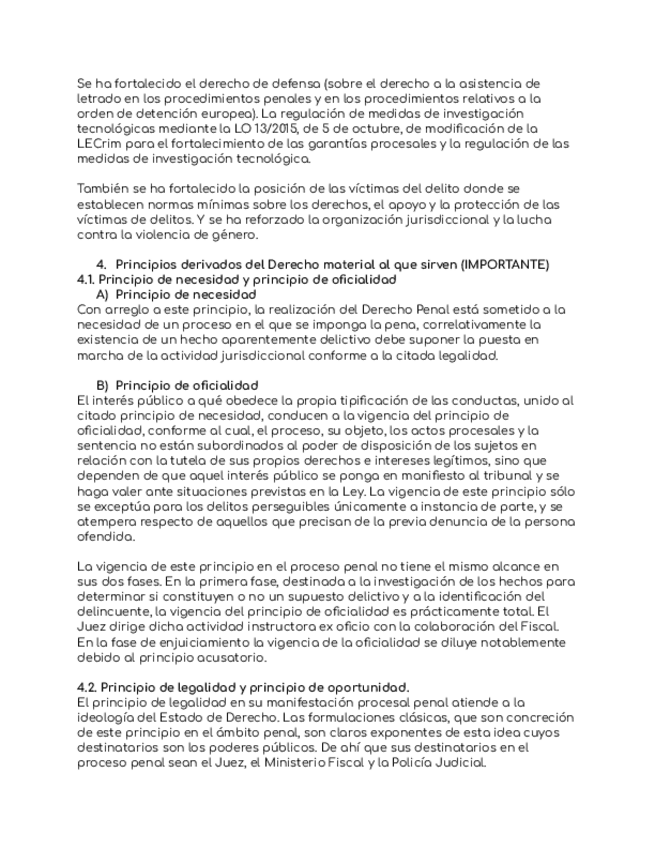 Se ha fortalecido el derecho de defensa (sobre el derecho a la asistencia de letrado en los procedimientos penales y en los procedimientos relativos a la orden de detención europea). La regulación de medidas de investigación tecnológicas mediante la LO 13/2015, de 5 de octubre, de modificación de la LECrim para el fortalecimiento de las garantías procesales y la regulación de las medidas de investigación tecnológica.

También se ha fortalecido la posición de las víctimas del delito donde se establecen normas mínimas sobre los derechos, el apoyo y la protección de las víctimas de delitos. Y se ha reforzado la organización jurisdiccional y la lucha contra la violencia de género.

4. Principios derivados del Derecho material al que sirven (IMPORTANTE)
4.1. Principio de necesidad y principio de oficialidad
A) Principio de necesidad
Con arreglo a este principio, la realización del Derecho Penal está sometido a la necesidad de un proceso en el que se imponga la pena, correlativamente la existencia de un hecho aparentemente delictivo debe suponer la puesta en marcha de la actividad jurisdiccional conforme a la citada legalidad.

B) Principio de oficialidad
El interés público a qué obedece la propia tipificación de las conductas, unido al citado principio de necesidad, conducen a la vigencia del principio de oficialidad, conforme al cual, el proceso, su objeto, los actos procesales y la sentencia no están subordinados al poder de disposición de los sujetos en relación con la tutela de sus propios derechos e intereses legítimos, sino que dependen de que aquel interés público se ponga en manifiesto al tribunal y se haga valer ante situaciones previstas en la Ley. La vigencia de este principio sólo se exceptúa para los delitos perseguibles únicamente a instancia de parte, y se atempera respecto de aquellos que precisan de la previa denuncia de la persona ofendida.

La vigencia de este principio en el proceso penal no tiene el mismo alcance en sus dos fases. En la primera fase, destinada a la investigación de los hechos para determinar si constituyen o no un supuesto delictivo y a la identificación del delincuente, la vigencia del principio de oficialidad es prácticamente total. El Juez dirige dicha actividad instructora ex oficio con la colaboración del Fiscal. En la fase de enjuiciamiento la vigencia de la oficialidad se diluye notablemente debido al principio acusatorio.

4.2. Principio de legalidad y principio de oportunidad.
El principio de legalidad en su manifestación procesal penal atiende a la ideología del Estado de Derecho. Las formulaciones clásicas, que son concreción de este principio en el ámbito penal, son claros exponentes de esta idea cuyos destinatarios son los poderes públicos. De ahí que sus destinatarios en el proceso penal sean el Juez, el Ministerio Fiscal y la Policía Judicial.